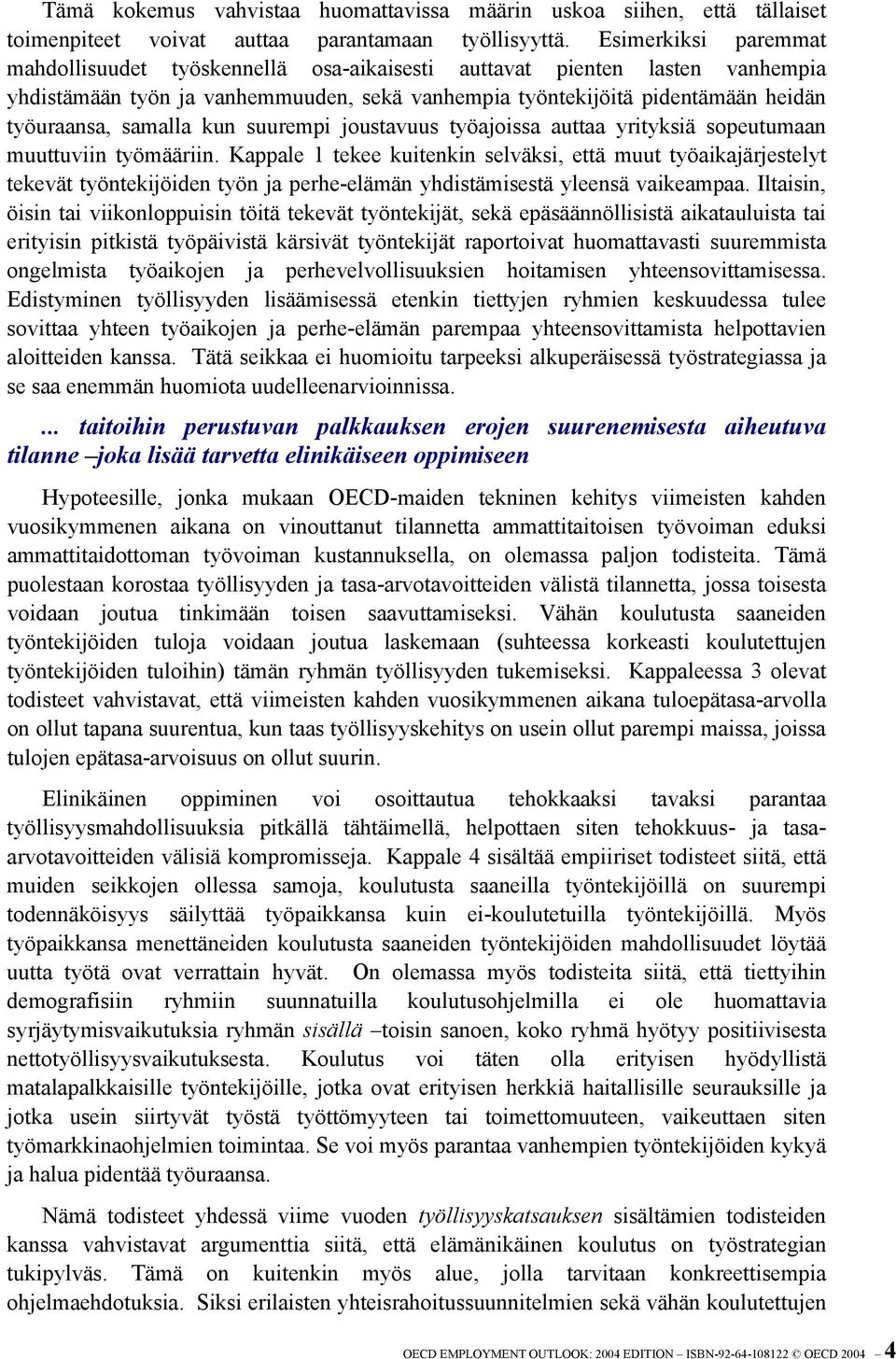 Tämä kokemus vahvistaa huomattavissa määrin uskoa siihen, että tällaiset toimenpiteet voivat auttaa parantamaan työllisyyttä. Esimerkiksi paremmat mahdollisuudet työskennellä osa-aikaisesti auttavat pienten lasten vanhempia yhdistämään työn ja vanhemmuuden, sekä vanhempia työntekijöitä pidentämään heidän työuraansa, samalla kun suurempi joustavuus työajoissa auttaa yrityksiä sopeutumaan muuttuviin työmääriin. Kappale 1 tekee kuitenkin selväksi, että muut työaikajärjestelyt tekevät työntekijöiden työn ja perhe-elämän yhdistämisestä yleensä vaikeampaa. Iltaisin, öisin tai viikonloppuisin töitä tekevät työntekijät, sekä epäsäännöllisistä aikatauluista tai erityisin pitkistä työpäivistä kärsivät työntekijät raportoivat huomattavasti suuremmista ongelmista työaikojen ja perhevelvollisuuksien hoitamisen yhteensovittamisessa. Edistyminen työllisyyden lisäämisessä etenkin tiettyjen ryhmien keskuudessa tulee sovittaa yhteen työaikojen ja perhe-elämän parempaa yhteensovittamista helpottavien aloitteiden kanssa. Tätä seikkaa ei huomioitu tarpeeksi alkuperäisessä työstrategiassa ja se saa enemmän huomiota uudelleenarvioinnissa.

... taitoihin perustuvan palkkauksen erojen suurenemisesta aiheutuva tilanne –joka lisää tarvetta elinikäiseen oppimiseen

Hypoteesille, jonka mukaan OECD-maiden tekninen kehitys viimeisten kahden vuosikymmenen aikana on vinouttanut tilannetta ammattitaitoisen työvoiman eduksi ammattitaidottoman työvoiman kustannuksella, on olemassa paljon todisteita. Tämä puolestaan korostaa työllisyyden ja tasa-arvotavoitteiden välistä tilannetta, jossa toisesta voidaan joutua tinkimään toisen saavuttamiseksi. Vähän koulutusta saaneiden työntekijöiden tuloja voidaan joutua laskemaan (suhteessa korkeasti koulutettujen työntekijöiden tuloihin) tämän ryhmän työllisyyden tukemiseksi. Kappaleessa 3 olevat todisteet vahvistavat, että viimeisten kahden vuosikymmenen aikana tuloepätasa-arvolla on ollut tapana suurentua, kun taas työllisyyskehitys on usein ollut parempi maissa, joissa tulojen epätasa-arvoisuus on ollut suurin.

Elinikäinen oppiminen voi osoittautua tehokkaaksi tavaksi parantaa työllisyysmahdollisuuksia pitkällä tähtäimellä, helpottaen siten tehokkuus- ja tasa-arvotavoitteiden välisiä kompromisseja. Kappale 4 sisältää empiiriset todisteet siitä, että muiden seikkojen ollessa samoja, koulutusta saaneilla työntekijöillä on suurempi todennäköisyys säilyttää työpaikkansa kuin ei-koulutetuilla työntekijöillä. Myös työpaikkansa menettäneiden koulutusta saaneiden työntekijöiden mahdollisuudet löytää uutta työtä ovat verrattain hyvät. On olemassa myös todisteita siitä, että tiettyihin demografisiin ryhmiin suunnatuilla koulutusohjelmilla ei ole huomattavia syrjäytymisvaikutuksia ryhmän sisällä –toisin sanoen, koko ryhmä hyötyy positiivisesta nettotyöllisyysvaikutuksesta. Koulutus voi täten olla erityisen hyödyllistä matalapalkkaisille työntekijöille, jotka ovat erityisen herkkiä haitallisille seurauksille ja jotka usein siirtyvät työstä työttömyyteen tai toimettomuuteen, vaikeuttaen siten työmarkkinaohjelmien toimintaa. Se voi myös parantaa vanhempien työntekijöiden kykyä ja halua pidentää työuraansa.

Nämä todisteet yhdessä viime vuoden työllisyyskatsauksen sisältämien todisteiden kanssa vahvistavat argumenttia siitä, että elämänikäinen koulutus on työstrategian tukipylväs. Tämä on kuitenkin myös alue, jolla tarvitaan konkreettisempia ohjelmaehdotuksia. Siksi erilaisten yhteisrahoitussuunnitelmien sekä vähän koulutettujen

OECD EMPLOYMENT OUTLOOK: 2004 EDITION – ISBN-92-64-108122 © OECD 2004 – 4